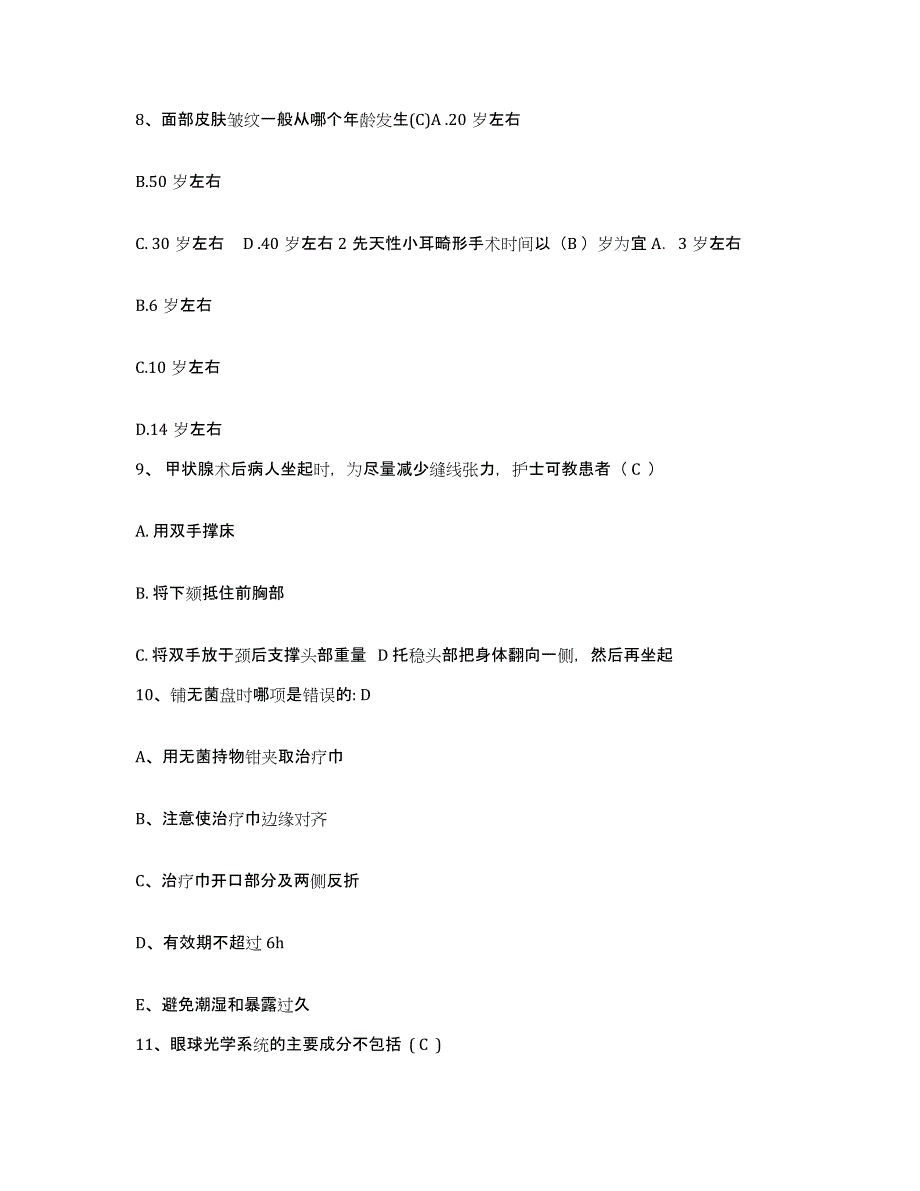 8、面部皮肤皱纹一般从哪个年龄发生(C)A .20 岁左右

B.50 岁左右

C. 30 岁左右 D .40 岁左右 2 先天性小耳畸形手术时间以（B ）岁为宜 A. 3 岁左右

B.6 岁左右

C.10 岁左右

D.14 岁左右

9、 甲状腺术后病人坐起时，为尽量减少缝线张力，护士可教患者（ C ）

A. 用双手撑床

B. 将下颏抵住前胸部

C. 将双手放于颈后支撑头部重量 D 托稳头部把身体翻向一侧，然后再坐起

10、铺无菌盘时哪项是错误的: D

A、用无菌持物钳夹取治疗巾

B、注意使治疗巾边缘对齐

C、治疗巾开口部分及两侧反折

D、有效期不超过 6h

E、避免潮湿和暴露过久

11、眼球光学系统的主要成分不包括（ C ）